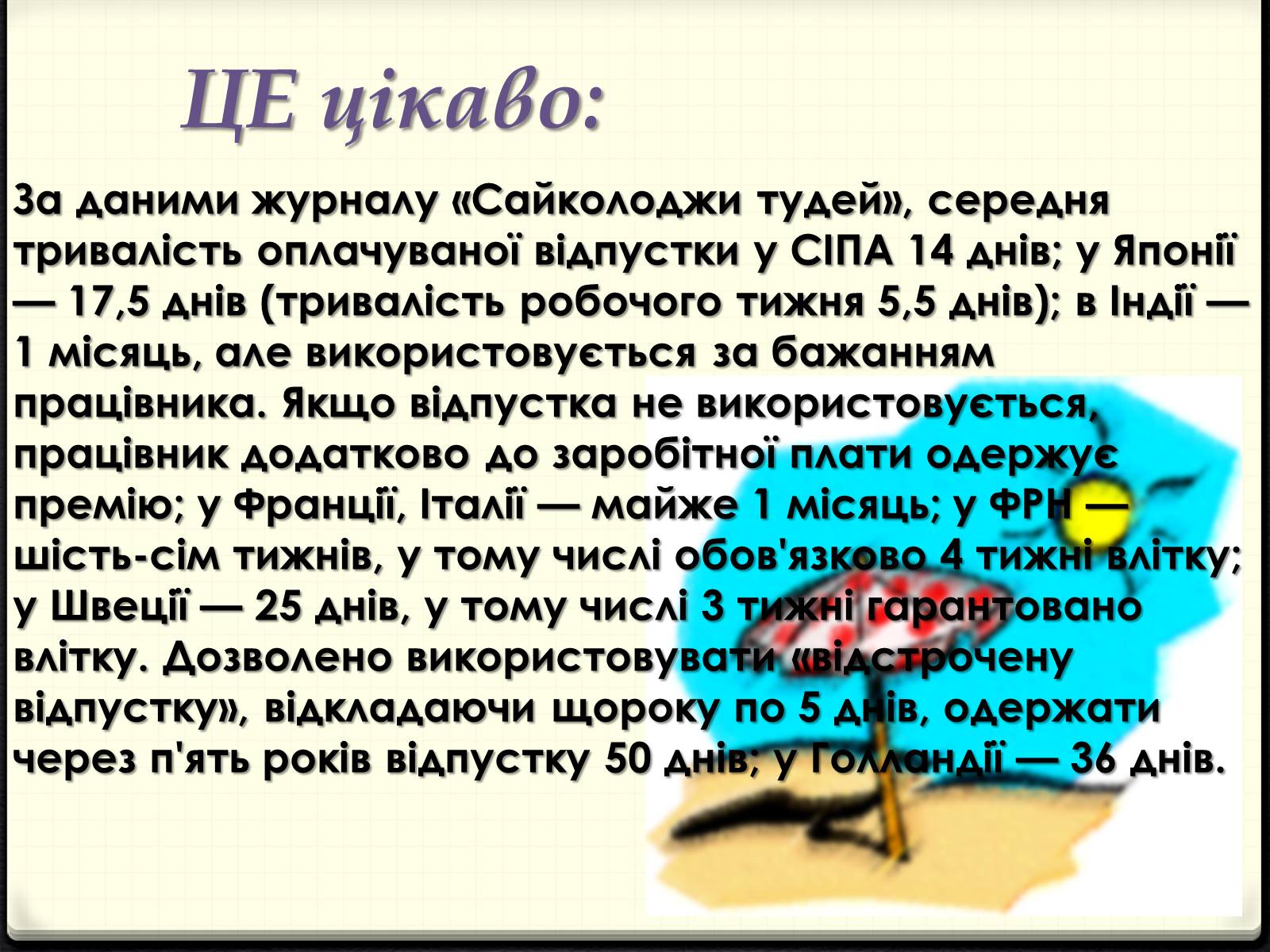 ЦЕ цікаво:

За даними журналу «Сайколоджи тудей», середня тривалість оплачуваної відпустки у СІПА 14 днів; у Японії — 17,5 днів (тривалість робочого тижня 5,5 днів); в Індії — 1 місяць, але використовується за бажанням працівника. Якщо відпустка не використовується, працівник додатково до заробітної плати одержує премію; у Франції, Італії — майже 1 місяць; у ФРН — шість-сім тижнів, у тому числі обов'язково 4 тижні влітку; у Швеції — 25 днів, у тому числі 3 тижні гарантовано влітку. Дозволено використовувати «відстрочену відпустку», відкладаючи щороку по 5 днів, одержати через п'ять років відпустку 50 днів; у Голландії — 36 днів.